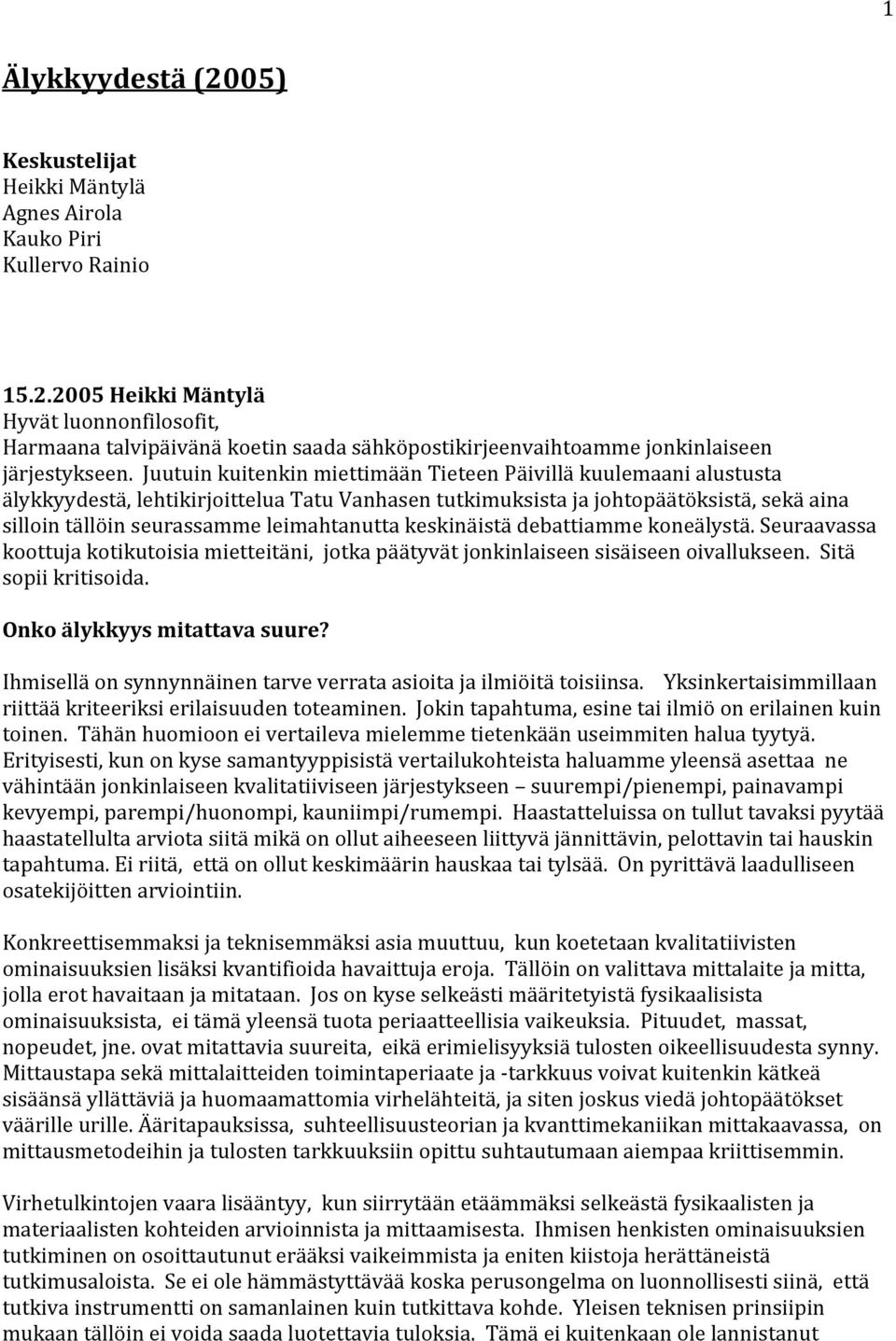 1

Älykkyydestä (2005)

Keskustelijat
Heikki Mäntylä
Agnes Airola
Kauko Piri
Kullervo Rainio

15.2.2005 Heikki Mäntylä
Hyvät luonnonfilosofit,
Harmaana talvipäivänä koetin saada sähköpostikirjeenvaihtoamme jonkinlaiseen järjestykseen. Juutuin kuitenkin miettimään Tieteen Päivillä kuulemaani alustusta älykkyydestä, lehtikirjoittelua Tatu Vanhasen tutkimuksista ja johtopäätöksistä, sekä aina silloin tällöin seurassamme leimahtanutta keskinäistä debattiamme koneälystä. Seuraavassa koottuja kotikutoisia mietteitäni, jotka päätyvät jonkinlaiseen sisäiseen oivallukseen. Sitä sopii kritisoida.

Onko älykkyys mitattava suure?

Ihmisellä on synnynnäinen tarve verrata asioita ja ilmiöitä toisiinsa. Yksinkertaisimmillaan riittää kriteeriksi erilaisuuden toteaminen. Jokin tapahtuma, esine tai ilmiö on erilainen kuin toinen. Tähän huomioon ei vertaileva mielemme tietenkään useimmiten halua tyytyä. Erityisesti, kun on kyse samantyyppisistä vertailukohteista haluamme yleensä asettaa ne vähintään jonkinlaiseen kvalitatiiviseen järjestykseen – suurempi/pienempi, painavampi kevyempi, parempi/huonompi, kauniimpi/rumempi. Haastatteluissa on tullut tavaksi pyytää haastatellulta arviota siitä mikä on ollut aiheeseen liittyvä jännittävin, pelottavin tai hauskin tapahtuma. Ei riitä, että on ollut keskimäärin hauskaa tai tylsää. On pyrittävä laadulliseen osatekijöitten arviointiin.

Konkreettisemmaksi ja teknisemmäksi asia muuttuu, kun koetetaan kvalitatiivisten ominaisuuksien lisäksi kvantifioida havaittuja eroja. Tällöin on valittava mittalaite ja mitta, jolla erot havaitaan ja mitataan. Jos on kyse selkeästi määritetyistä fysikaalisista ominaisuuksista, ei tämä yleensä tuota periaatteellisia vaikeuksia. Pituudet, massat, nopeudet, jne. ovat mitattavia suureita, eikä erimielisyyksiä tulosten oikeellisuudesta synny. Mittaustapa sekä mittalaitteiden toimintaperiaate ja -tarkkuus voivat kuitenkin kätkeä sisäänsä yllättäviä ja huomaamattomia virhelähteitä, ja siten joskus viedä johtopäätökset väärille urille. Ääritapauksissa, suhteellisuusteorian ja kvanttimekaniikan mittakaavassa, on mittausmetodeihin ja tulosten tarkkuuksiin opittu suhtautumaan aiempaa kriittisemmin.

Virhetulkintojen vaara lisääntyy, kun siirrytään etäämmäksi selkeästä fysikaalisten ja materiaalisten kohteiden arvioinnista ja mittaamisesta. Ihmisen henkisten ominaisuuksien tutkiminen on osoittautunut erääksi vaikeimmista ja eniten kiistoja herättäneistä tutkimusaloista. Se ei ole hämmästyttävää koska perusongelma on luonnollisesti siinä, että tutkiva instrumentti on samanlainen kuin tutkittava kohde. Yleisen teknisen prinsiipin mukaan tällöin ei voida saada luotettavia tuloksia. Tämä ei kuitenkaan ole lannistanut